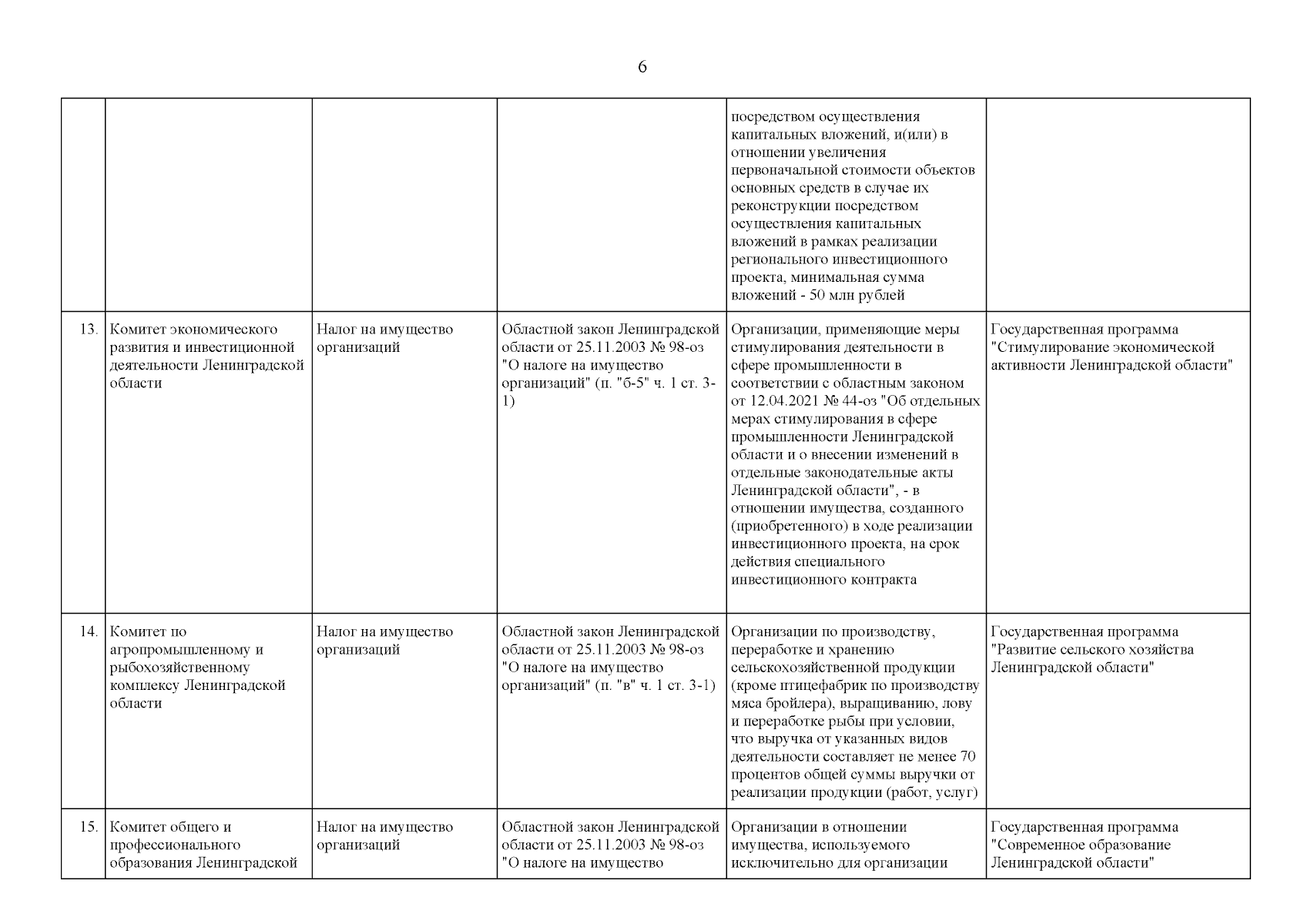 6

| | | | | | |
|---|---|---|---|---|---|
| | | | | посредством осуществления капитальных вложений, и(или) в отношении увеличения первоначальной стоимости объектов основных средств в случае их реконструкции посредством осуществления капитальных вложений в рамках реализации регионального инвестиционного проекта, минимальная сумма вложений - 50 млн рублей | |
| 13. | Комитет экономического развития и инвестиционной деятельности Ленинградской области | Налог на имущество организаций | Областной закон Ленинградской области от 25.11.2003 № 98-оз "О налоге на имущество организаций" (п. "б-5" ч. 1 ст. 3-1) | Организации, применяющие меры стимулирования деятельности в сфере промышленности в соответствии с областным законом от 12.04.2021 № 44-оз "Об отдельных мерах стимулирования в сфере промышленности Ленинградской области и о внесении изменений в отдельные законодательные акты Ленинградской области", - в отношении имущества, созданного (приобретенного) в ходе реализации инвестиционного проекта, на срок действия специального инвестиционного контракта | Государственная программа "Стимулирование экономической активности Ленинградской области" |
| 14. | Комитет по агропромышленному и рыбохозяйственному комплексу Ленинградской области | Налог на имущество организаций | Областной закон Ленинградской области от 25.11.2003 № 98-оз "О налоге на имущество организаций" (п. "в" ч. 1 ст. 3-1) | Организации по производству, переработке и хранению сельскохозяйственной продукции (кроме птицефабрик по производству мяса бройлера), выращиванию, лову и переработке рыбы при условии, что выручка от указанных видов деятельности составляет не менее 70 процентов общей суммы выручки от реализации продукции (работ, услуг) | Государственная программа "Развитие сельского хозяйства Ленинградской области" |
| 15. | Комитет общего и профессионального образования Ленинградской | Налог на имущество организаций | Областной закон Ленинградской области от 25.11.2003 № 98-оз "О налоге на имущество | Организации в отношении имущества, используемого исключительно для организации | Государственная программа "Современное образование Ленинградской области" |